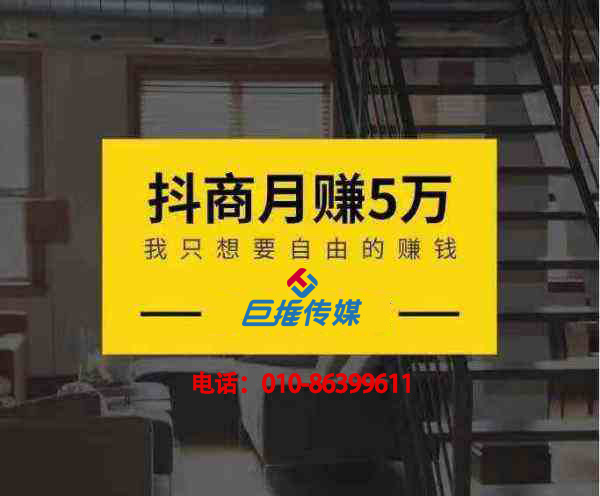 抖商月赚5万
我只想要自由的赚钱

巨推传媒

电话：010-86399611